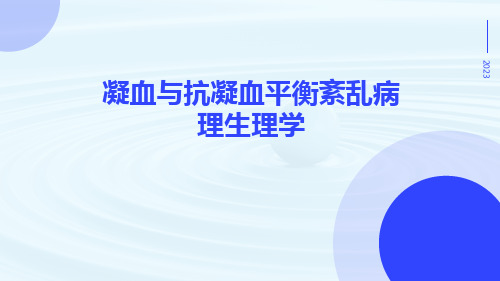 2023

凝血与抗凝血平衡紊乱病理生理学